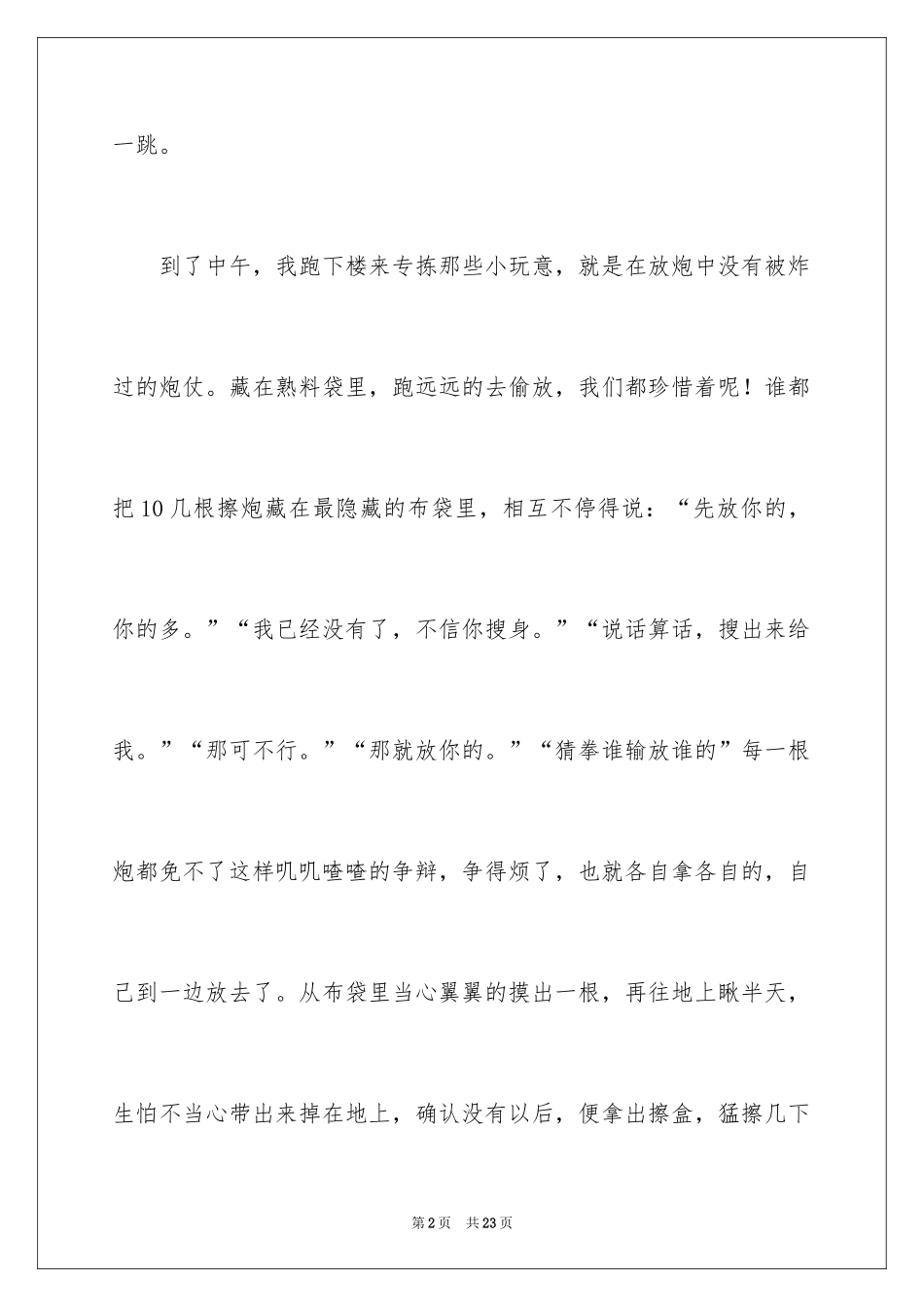 一跳。

到了中午，我跑下楼来专拣那些小玩意，就是在放炮中没有被炸过的炮仗。藏在熟料袋里，跑远远的去偷放，我们都珍惜着呢！谁都把10几根擦炮藏在最隐藏的布袋里，相互不停得说：“先放你的，你的多。”“我已经没有了，不信你搜身。”“说话算话，搜出来给我。”“那可不行。”“那就放你的。”“猜拳谁输放谁的”每一根炮都免不了这样叽叽喳喳的争辩，争得烦了，也就各自拿各自的，自己到一边放去了。从布袋里当心翼翼的摸出一根，再往地上瞅半天，生怕不当心带出来掉在地上，确认没有以后，便拿出擦盒，猛擦几下

第2页　共23页